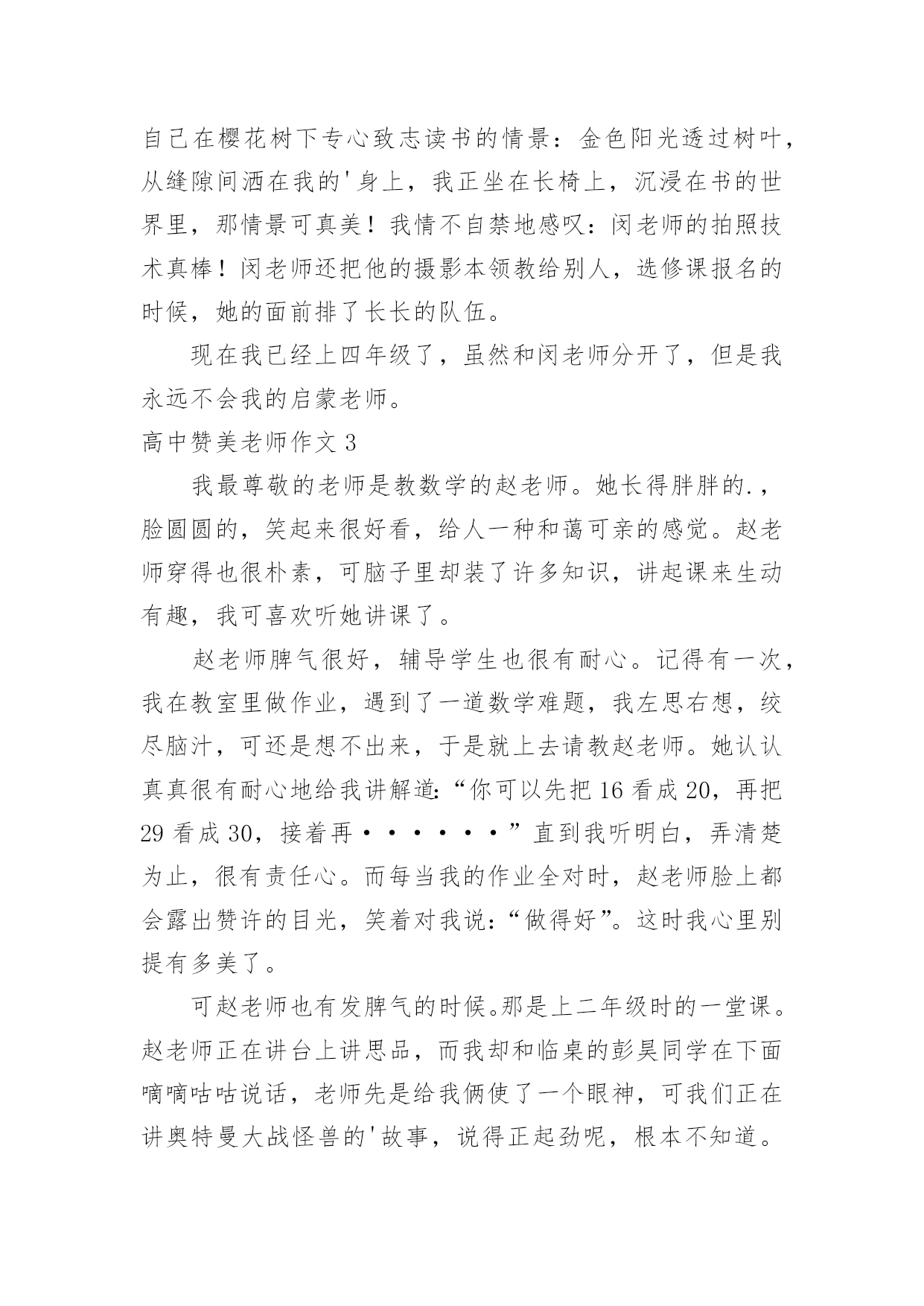 自己在樱花树下专心致志读书的情景：金色阳光透过树叶，从缝隙间洒在我的'身上，我正坐在长椅上，沉浸在书的世界里，那情景可真美！我情不自禁地感叹：闵老师的拍照技术真棒！闵老师还把他的摄影本领教给别人，选修课报名的时候，她的面前排了长长的队伍。

现在我已经上四年级了，虽然和闵老师分开了，但是我永远不会我的启蒙老师。

高中赞美老师作文 3

我最尊敬的老师是教数学的赵老师。她长得胖胖的.，脸圆圆的，笑起来很好看，给人一种和蔼可亲的感觉。赵老师穿得也很朴素，可脑子里却装了许多知识，讲起课来生动有趣，我可喜欢听她讲课了。

赵老师脾气很好，辅导学生也很有耐心。记得有一次，我在教室里做作业，遇到了一道数学难题，我左思右想，绞尽脑汁，可还是想不出来，于是就上去请教赵老师。她认认真真很有耐心地给我讲解道：“你可以先把 16 看成 20，再把 29 看成 30，接着再······”直到我听明白，弄清楚为止，很有责任心。而每当我的作业全对时，赵老师脸上都会露出赞许的目光，笑着对我说：“做得好”。这时我心里别提有多美了。

可赵老师也有发脾气的时候。那是上二年级时的一堂课。赵老师正在讲台上讲思品，而我却和临桌的彭昊同学在下面嘀嘀咕咕说话，老师先是给我俩使了一个眼神，可我们正在讲奥特曼大战怪兽的'故事，说得正起劲呢，根本不知道。